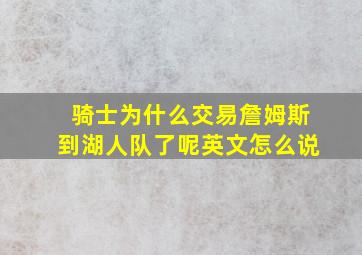 骑士为什么交易詹姆斯到湖人队了呢英文怎么说